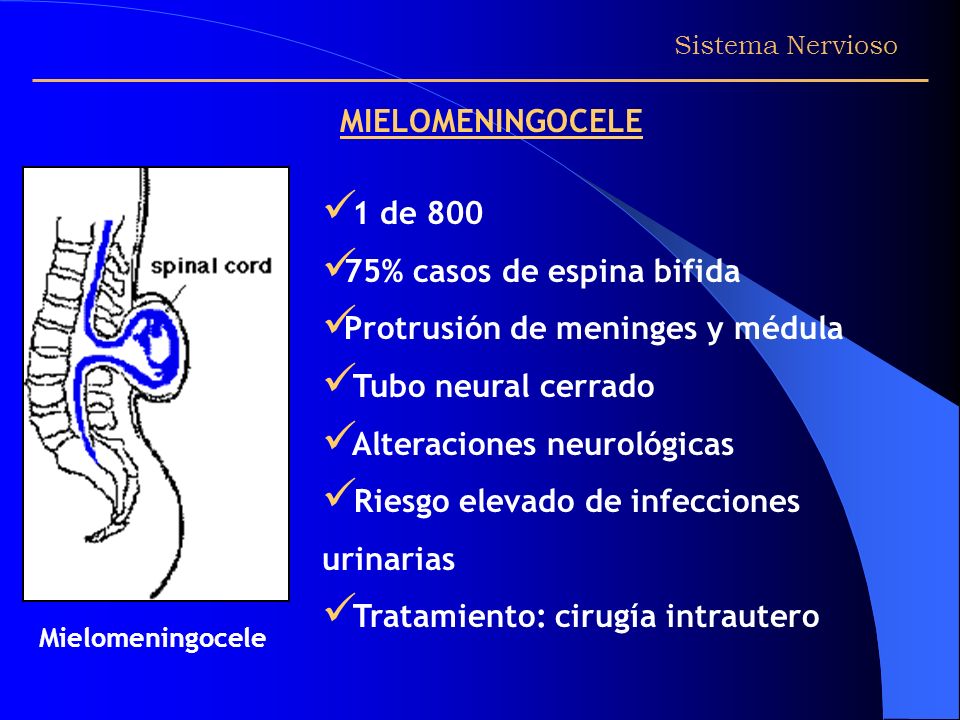 Sistema Nervioso

MIELOMENINGOCELE

spinal cord

Mielomeningocele

✓1 de 800
✓75% casos de espina bifida
✓Protrusión de meninges y médula
✓Tubo neural cerrado
✓Alteraciones neurológicas
✓Riesgo elevado de infecciones urinarias
✓Tratamiento: cirugía intrautero